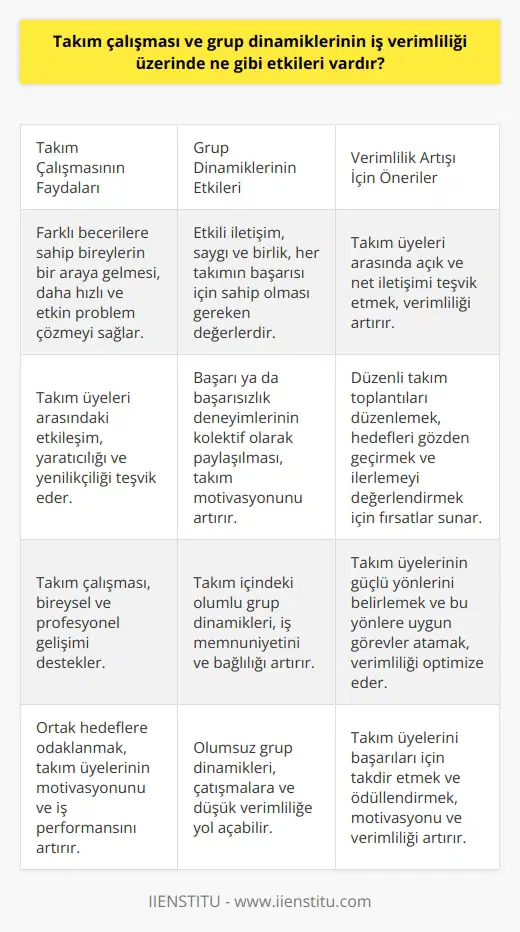 Takım çalışması ve grup dinamiklerinin iş verimliliği üzerinde ne gibi etkileri vardır?

| Takım Çalışmasının Faydaları | Grup Dinamiklerinin Etkileri | Verimlilik Artışı İçin Öneriler |
|---|---|---|
| Farklı becerilere sahip bireylerin bir araya gelmesi, daha hızlı ve etkin problem çözmeyi sağlar. | Etkili iletişim, saygı ve birlik, her takımın başarısı için sahip olması gereken değerlerdir. | Takım üyeleri arasında açık ve net iletişimi teşvik etmek, verimliliği artırır. |
| Takım üyeleri arasındaki etkileşim, yaratıcılığı ve yenilikçiliği teşvik eder. | Başarı ya da başarısızlık deneyimlerinin kolektif olarak paylaşılması, takım motivasyonunu artırır. | Düzenli takım toplantıları düzenlemek, hedefleri gözden geçirmek ve ilerlemeyi değerlendirmek için fırsatlar sunar. |
| Takım çalışması, bireysel ve profesyonel gelişimi destekler. | Takım içindeki olumlu grup dinamikleri, iş memnuniyetini ve bağlılığı artırır. | Takım üyelerinin güçlü yönlerini belirlemek ve bu yönlere uygun görevler atamak, verimliliği optimize eder. |
| Ortak hedeflere odaklanmak, takım üyelerinin motivasyonunu ve iş performansını artırır. | Olumsuz grup dinamikleri, çatışmalara ve düşük verimliliğe yol açabilir. | Takım üyelerini başarıları için takdir etmek ve ödüllendirmek, motivasyonu ve verimliliği artırır. |

IIENSTITU - www.iienstitu.com